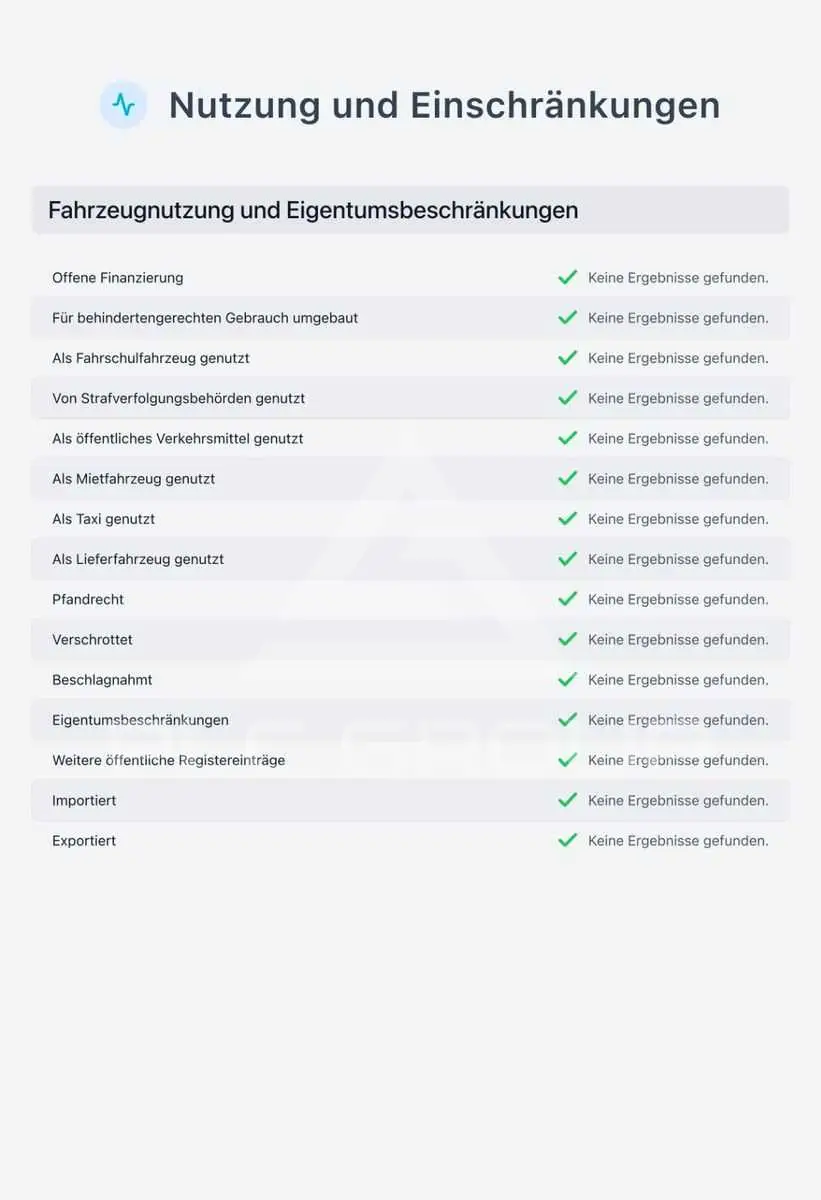 Nutzung und Einschränkungen

Fahrzeugnutzung und Eigentumsbeschränkungen

Offene Finanzierung ✓ Keine Ergebnisse gefunden.
Für behindertengerechten Gebrauch umgebaut ✓ Keine Ergebnisse gefunden.
Als Fahrschulfahrzeug genutzt ✓ Keine Ergebnisse gefunden.
Von Strafverfolgungsbehörden genutzt ✓ Keine Ergebnisse gefunden.
Als öffentliches Verkehrsmittel genutzt ✓ Keine Ergebnisse gefunden.
Als Mietfahrzeug genutzt ✓ Keine Ergebnisse gefunden.
Als Taxi genutzt ✓ Keine Ergebnisse gefunden.
Als Lieferfahrzeug genutzt ✓ Keine Ergebnisse gefunden.
Pfandrecht ✓ Keine Ergebnisse gefunden.
Verschrottet ✓ Keine Ergebnisse gefunden.
Beschlagnahmt ✓ Keine Ergebnisse gefunden.
Eigentumsbeschränkungen ✓ Keine Ergebnisse gefunden.
Weitere öffentliche Registereinträge ✓ Keine Ergebnisse gefunden.
Importiert ✓ Keine Ergebnisse gefunden.
Exportiert ✓ Keine Ergebnisse gefunden.